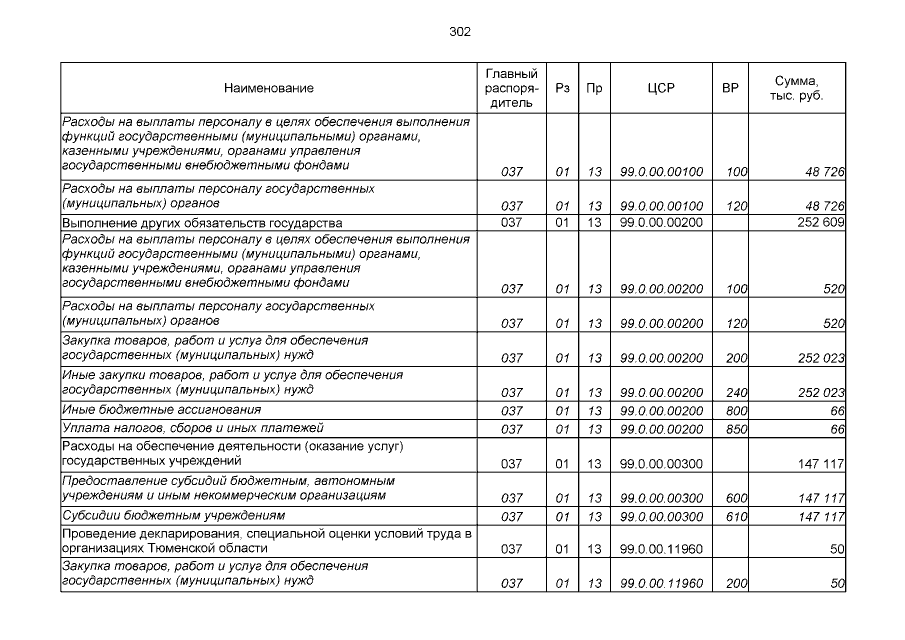 302

| Наименование | Главный распорядитель | Рз | Пр | ЦСР | ВР | Сумма, тыс. руб. |
|---|---|---|---|---|---|---|
| Расходы на выплаты персоналу в целях обеспечения выполнения функций государственными (муниципальными) органами, казенными учреждениями, органами управления государственными внебюджетными фондами | 037 | 01 | 13 | 99.0.00.00100 | 100 | 48 726 |
| Расходы на выплаты персоналу государственных (муниципальных) органов | 037 | 01 | 13 | 99.0.00.00100 | 120 | 48 726 |
| Выполнение других обязательств государства | 037 | 01 | 13 | 99.0.00.00200 | | 252 609 |
| Расходы на выплаты персоналу в целях обеспечения выполнения функций государственными (муниципальными) органами, казенными учреждениями, органами управления государственными внебюджетными фондами | 037 | 01 | 13 | 99.0.00.00200 | 100 | 520 |
| Расходы на выплаты персоналу государственных (муниципальных) органов | 037 | 01 | 13 | 99.0.00.00200 | 120 | 520 |
| Закупка товаров, работ и услуг для обеспечения государственных (муниципальных) нужд | 037 | 01 | 13 | 99.0.00.00200 | 200 | 252 023 |
| Иные закупки товаров, работ и услуг для обеспечения государственных (муниципальных) нужд | 037 | 01 | 13 | 99.0.00.00200 | 240 | 252 023 |
| Иные бюджетные ассигнования | 037 | 01 | 13 | 99.0.00.00200 | 800 | 66 |
| Уплата налогов, сборов и иных платежей | 037 | 01 | 13 | 99.0.00.00200 | 850 | 66 |
| Расходы на обеспечение деятельности (оказание услуг) государственных учреждений | 037 | 01 | 13 | 99.0.00.00300 | | 147 117 |
| Предоставление субсидий бюджетным, автономным учреждениям и иным некоммерческим организациям | 037 | 01 | 13 | 99.0.00.00300 | 600 | 147 117 |
| Субсидии бюджетным учреждениям | 037 | 01 | 13 | 99.0.00.00300 | 610 | 147 117 |
| Проведение декларирования, специальной оценки условий труда в организациях Тюменской области | 037 | 01 | 13 | 99.0.00.11960 | | 50 |
| Закупка товаров, работ и услуг для обеспечения государственных (муниципальных) нужд | 037 | 01 | 13 | 99.0.00.11960 | 200 | 50 |